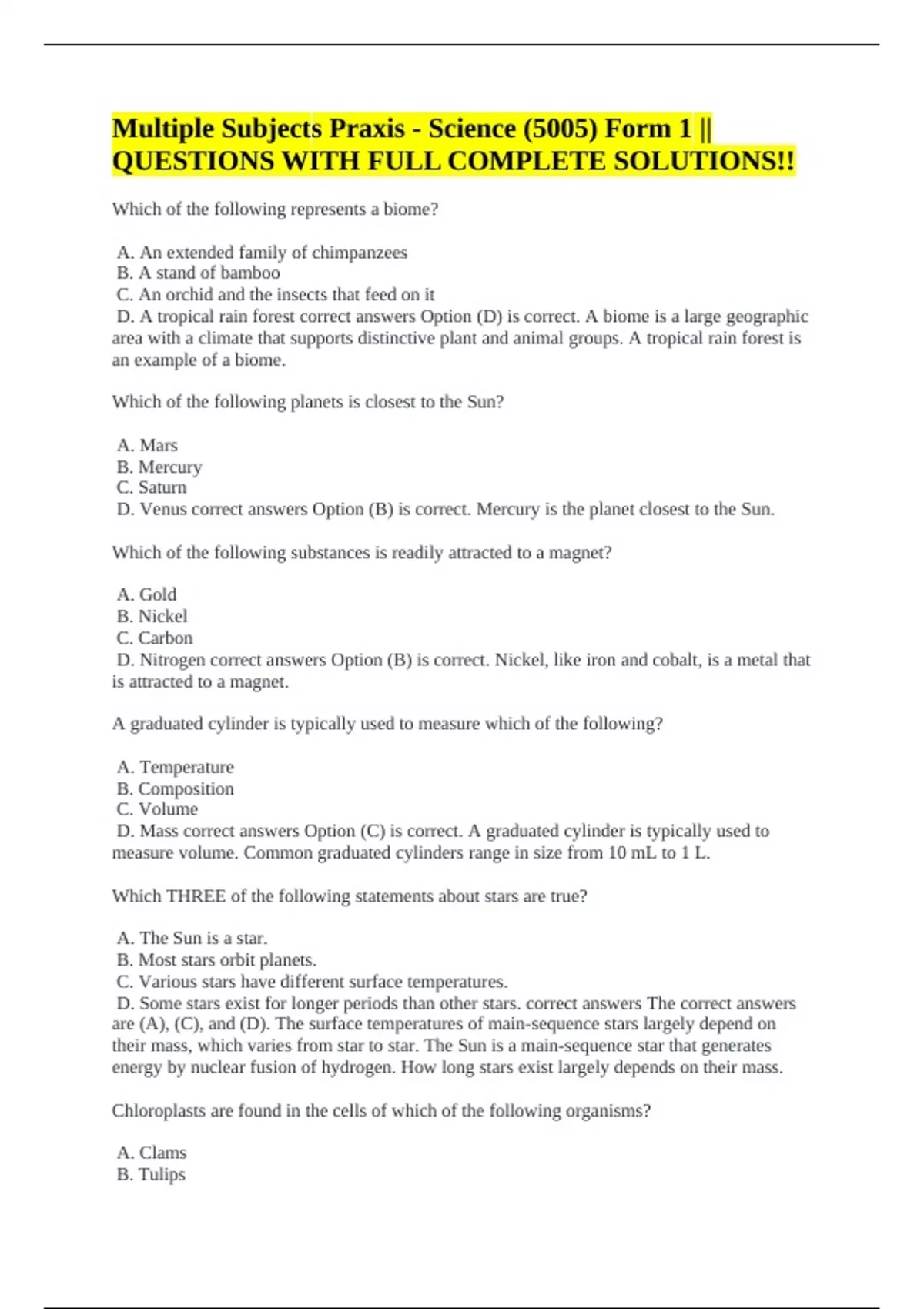 Multiple Subjects Praxis - Science (5005) Form 1 || QUESTIONS WITH FULL COMPLETE SOLUTIONS!!

Which of the following represents a biome?

A. An extended family of chimpanzees
B. A stand of bamboo
C. An orchid and the insects that feed on it
D. A tropical rain forest correct answers Option (D) is correct. A biome is a large geographic area with a climate that supports distinctive plant and animal groups. A tropical rain forest is an example of a biome.

Which of the following planets is closest to the Sun?

A. Mars
B. Mercury
C. Saturn
D. Venus correct answers Option (B) is correct. Mercury is the planet closest to the Sun.

Which of the following substances is readily attracted to a magnet?

A. Gold
B. Nickel
C. Carbon
D. Nitrogen correct answers Option (B) is correct. Nickel, like iron and cobalt, is a metal that is attracted to a magnet.

A graduated cylinder is typically used to measure which of the following?

A. Temperature
B. Composition
C. Volume
D. Mass correct answers Option (C) is correct. A graduated cylinder is typically used to measure volume. Common graduated cylinders range in size from 10 mL to 1 L.

Which THREE of the following statements about stars are true?

A. The Sun is a star.
B. Most stars orbit planets.
C. Various stars have different surface temperatures.
D. Some stars exist for longer periods than other stars. correct answers The correct answers are (A), (C), and (D). The surface temperatures of main-sequence stars largely depend on their mass, which varies from star to star. The Sun is a main-sequence star that generates energy by nuclear fusion of hydrogen. How long stars exist largely depends on their mass.

Chloroplasts are found in the cells of which of the following organisms?

A. Clams
B. Tulips